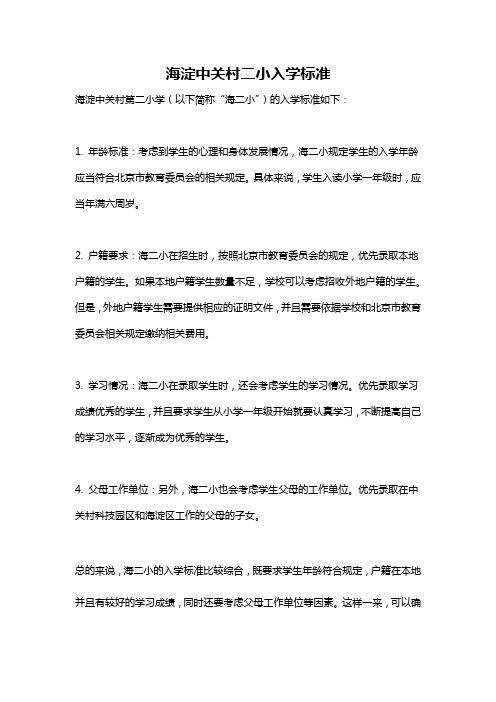 海淀中关村二小入学标准

海淀中关村第二小学（以下简称“海二小”）的入学标准如下：

1. 年龄标准：考虑到学生的心理和身体发展情况，海二小规定学生的入学年龄应当符合北京市教育委员会的相关规定。具体来说，学生入读小学一年级时，应当年满六周岁。

2. 户籍要求：海二小在招生时，按照北京市教育委员会的规定，优先录取本地户籍的学生。如果本地户籍学生数量不足，学校可以考虑招收外地户籍的学生。但是，外地户籍学生需要提供相应的证明文件，并且需要依据学校和北京市教育委员会相关规定缴纳相关费用。

3. 学习情况：海二小在录取学生时，还会考虑学生的学习情况。优先录取学习成绩优秀的学生，并且要求学生从小学一年级开始就要认真学习，不断提高自己的学习水平，逐渐成为优秀的学生。

4. 父母工作单位：另外，海二小也会考虑学生父母的工作单位。优先录取在中关村科技园区和海淀区工作的父母的子女。

总的来说，海二小的入学标准比较综合，既要求学生年龄符合规定，户籍在本地并且有较好的学习成绩，同时还要考虑父母工作单位等因素。这样一来，可以确